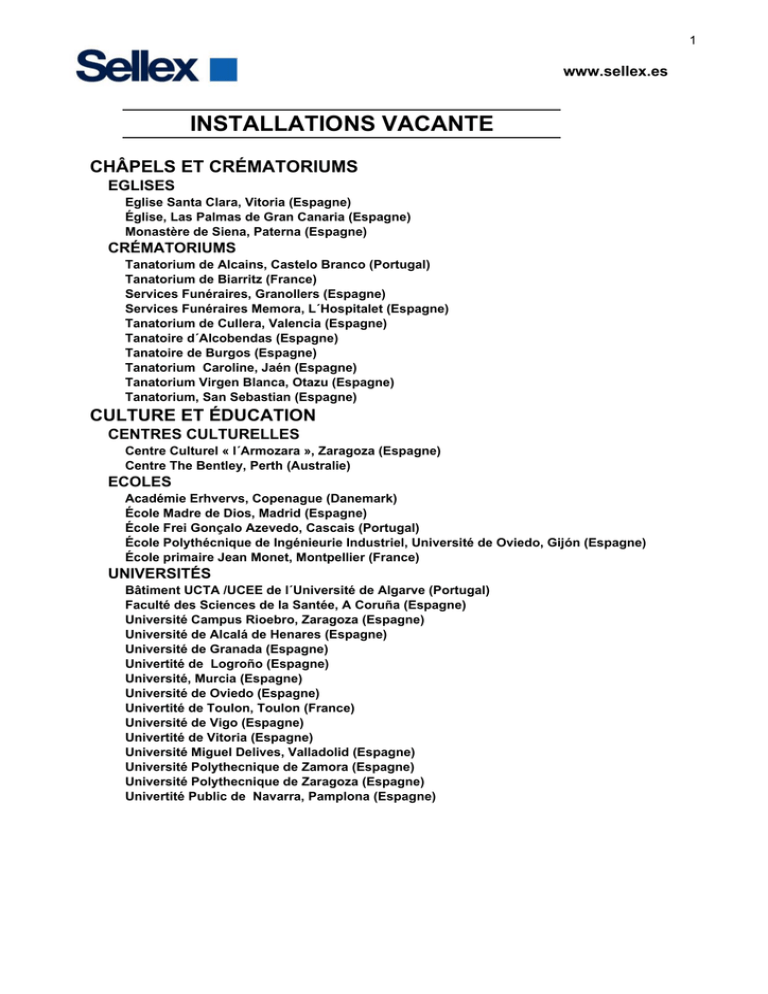 1

Sellex

www.sellex.es

INSTALLATIONS VACANTE

CHÂPELS ET CRÉMATORIUMS

EGLISES

Eglise Santa Clara, Vitoria (Espagne)
Église, Las Palmas de Gran Canaria (Espagne)
Monastère de Siena, Paterna (Espagne)

CRÉMATORIUMS

Tanatorium de Alcains, Castelo Branco (Portugal)
Tanatorium de Biarritz (France)
Services Funéraires, Granollers (Espagne)
Services Funéraires Memora, L´Hospitalet (Espagne)
Tanatorium de Cullera, Valencia (Espagne)
Tanatoire d´Alcobendas (Espagne)
Tanatoire de Burgos (Espagne)
Tanatorium Caroline, Jaén (Espagne)
Tanatorium Virgen Blanca, Otazu (Espagne)
Tanatorium, San Sebastian (Espagne)

CULTURE ET ÉDUCATION

CENTRES CULTURELLES

Centre Culturel « l´Armozara », Zaragoza (Espagne)
Centre The Bentley, Perth (Australie)

ECOLES

Académie Erhvervs, Copenague (Danemark)
École Madre de Dios, Madrid (Espagne)
École Frei Gonçalo Azevedo, Cascais (Portugal)
École Polythécnique de Ingénieurie Industriel, Université de Oviedo, Gijón (Espagne)
École primaire Jean Monet, Montpellier (France)

UNIVERSITÉS

Bâtiment UCTA /UCEE de l´Université de Algarve (Portugal)
Faculté des Sciences de la Santée, A Coruña (Espagne)
Université Campus Rioebro, Zaragoza (Espagne)
Université de Alcalá de Henares (Espagne)
Université de Granada (Espagne)
Univertité de Logroño (Espagne)
Université, Murcia (Espagne)
Université de Oviedo (Espagne)
Univertité de Toulon, Toulon (France)
Université de Vigo (Espagne)
Univertité de Vitoria (Espagne)
Université Miguel Delives, Valladolid (Espagne)
Université Polythecnique de Zamora (Espagne)
Université Polythecnique de Zaragoza (Espagne)
Univertité Public de Navarra, Pamplona (Espagne)